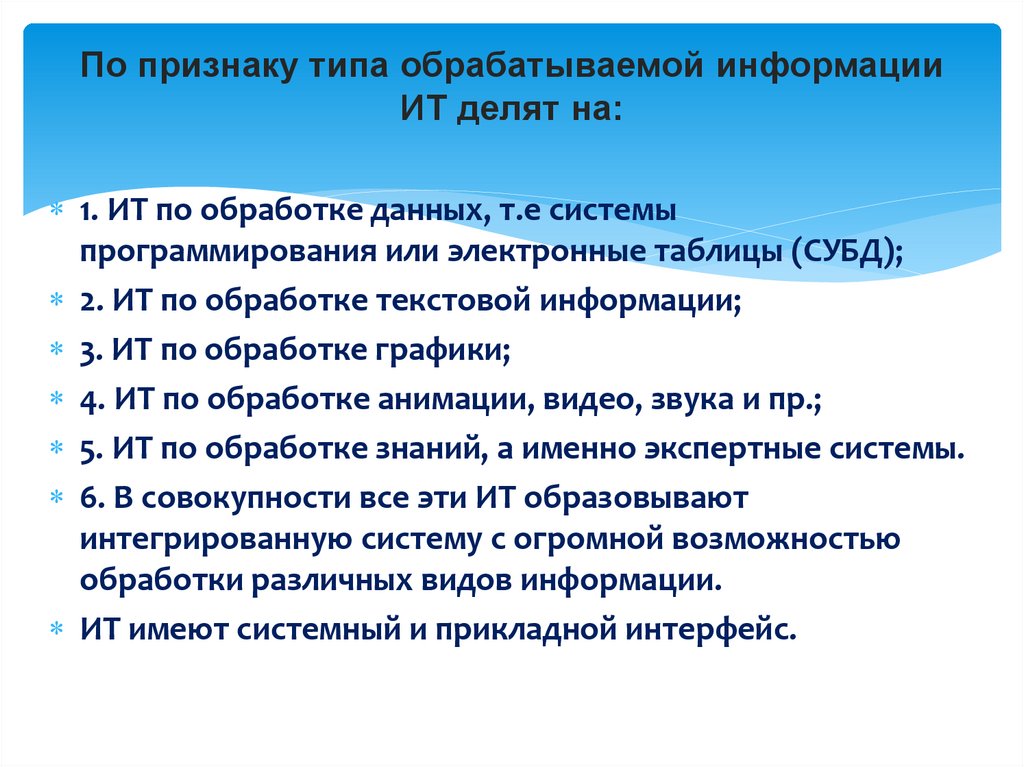 По признаку типа обрабатываемой информации ИТ делят на:

1. ИТ по обработке данных, т.е системы программирования или электронные таблицы (СУБД);
2. ИТ по обработке текстовой информации;
3. ИТ по обработке графики;
4. ИТ по обработке анимации, видео, звука и пр.;
5. ИТ по обработке знаний, а именно экспертные системы.
6. В совокупности все эти ИТ образовывают интегрированную систему с огромной возможностью обработки различных видов информации.
ИТ имеют системный и прикладной интерфейс.